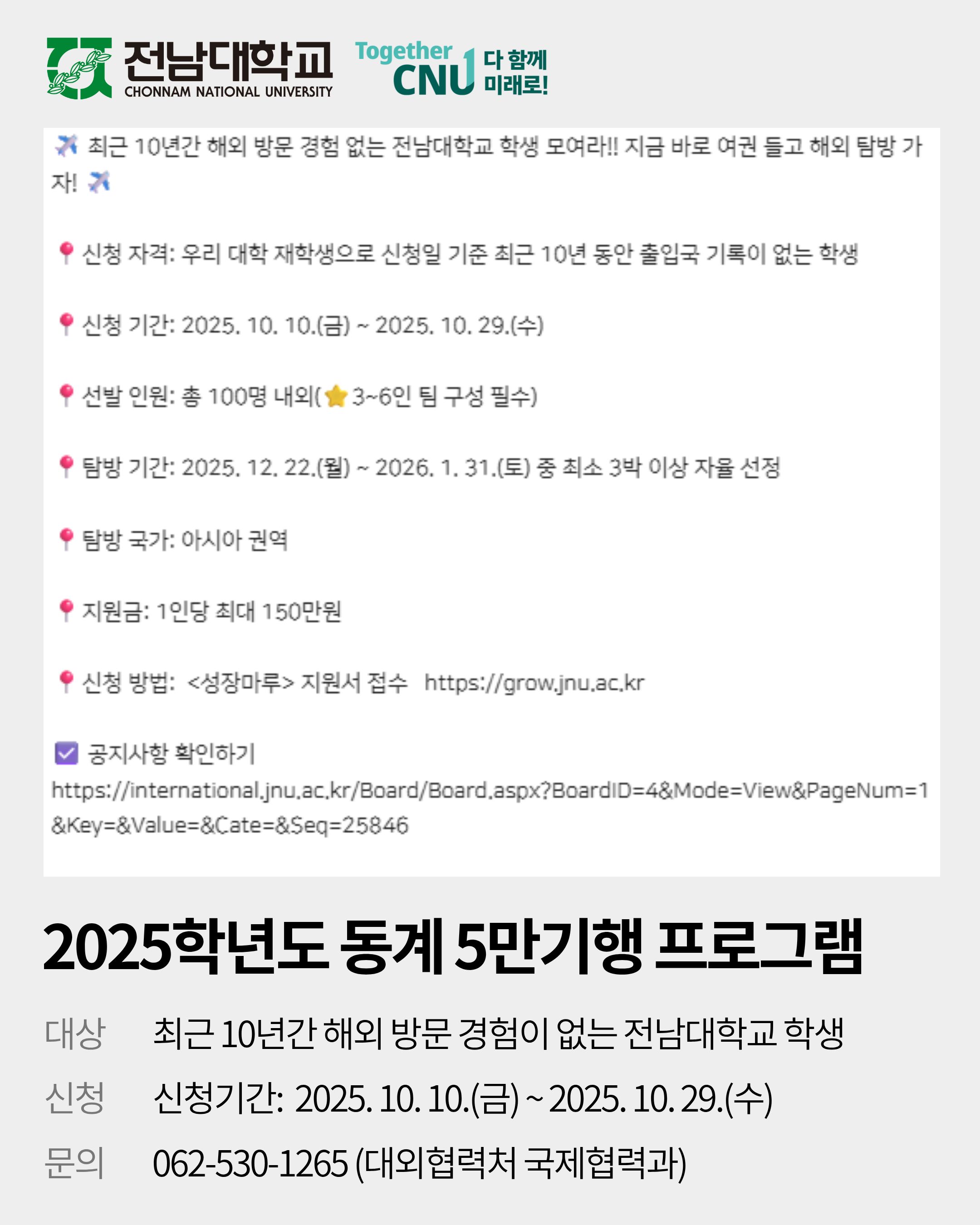 전남대학교
CHONNAM NATIONAL UNIVERSITY

Together
CNU
다 함께
미래로!

최근 10년간 해외 방문 경험 없는 전남대학교 학생 모여라!! 지금 바로 여권 들고 해외 탐방 가자!

신청 자격: 우리 대학 재학생으로 신청일 기준 최근 10년 동안 출입국 기록이 없는 학생

신청 기간: 2025. 10. 10.(금) ~ 2025. 10. 29.(수)

선발 인원: 총 100명 내외(3~6인 팀 구성 필수)

탐방 기간: 2025. 12. 22.(월) ~ 2026. 1. 31.(토) 중 최소 3박 이상 자율 선정

탐방 국가: 아시아 권역

지원금: 1인당 최대 150만원

신청 방법: <성장마루> 지원서 접수 https://grow.jnu.ac.kr

☑ 공지사항 확인하기
https://international.jnu.ac.kr/Board/Board.aspx?BoardID=4&Mode=View&PageNum=1&Key=&Value=&Cate=&Seq=25846

2025학년도 동계 5만기행 프로그램

대상 최근 10년간 해외 방문 경험이 없는 전남대학교 학생
신청 신청기간: 2025. 10. 10.(금) ~ 2025. 10. 29.(수)
문의 062-530-1265 (대외협력처 국제협력과)